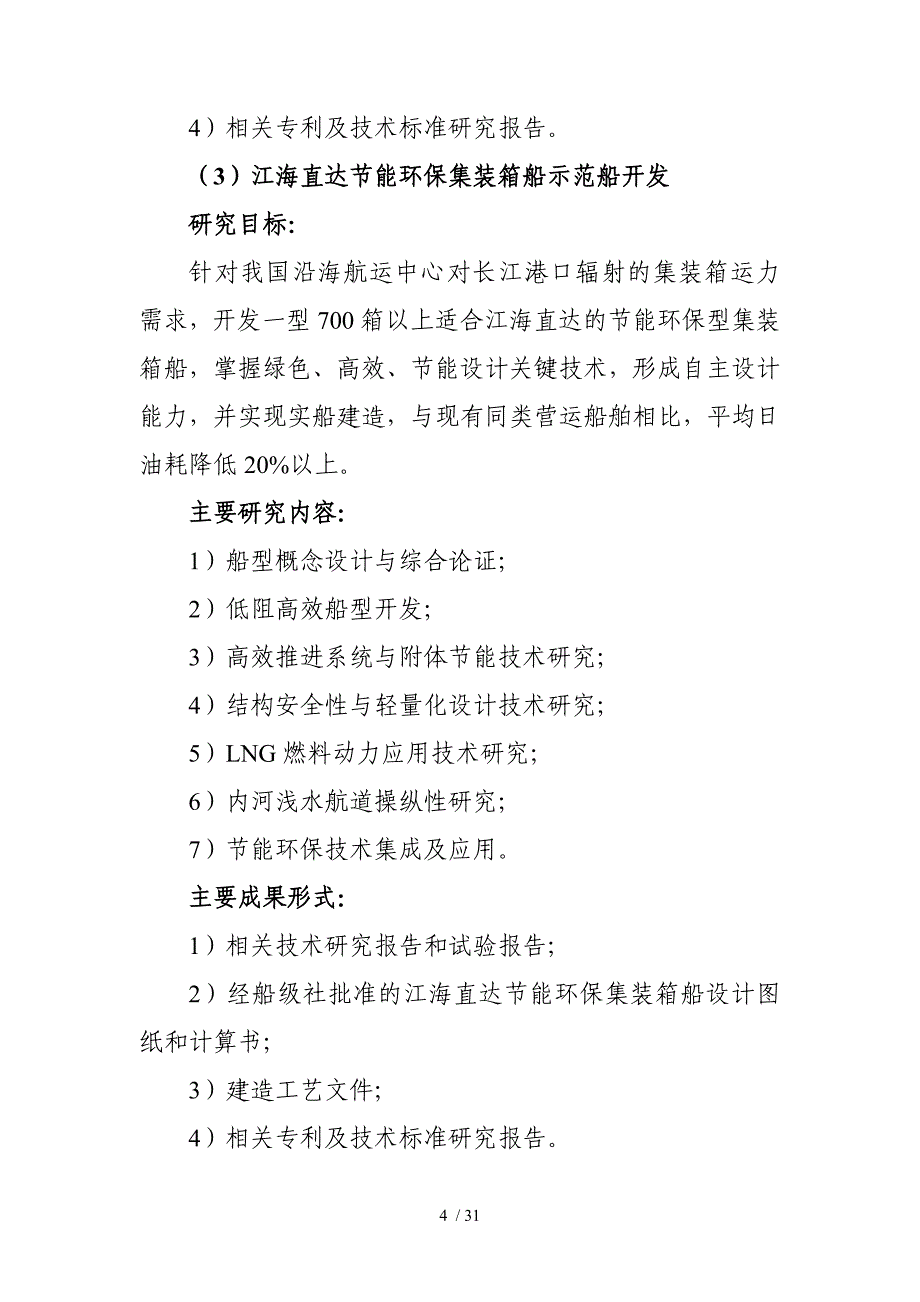 4）相关专利及技术标准研究报告。

（3）江海直达节能环保集装箱船示范船开发

研究目标:

针对我国沿海航运中心对长江港口辐射的集装箱运力需求，开发一型700箱以上适合江海直达的节能环保型集装箱船，掌握绿色、高效、节能设计关键技术，形成自主设计能力，并实现实船建造，与现有同类营运船舶相比，平均日油耗降低20%以上。

主要研究内容:

1）船型概念设计与综合论证;

2）低阻高效船型开发;

3）高效推进系统与附体节能技术研究;

4）结构安全性与轻量化设计技术研究;

5）LNG燃料动力应用技术研究;

6）内河浅水航道操纵性研究;

7）节能环保技术集成及应用。

主要成果形式:

1）相关技术研究报告和试验报告;

2）经船级社批准的江海直达节能环保集装箱船设计图纸和计算书;

3）建造工艺文件;

4）相关专利及技术标准研究报告。

4 / 31